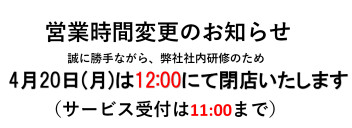 営業時間変更のお知らせ

誠に勝手ながら、弊社社内研修のため

4月20日(月)は12:00にて閉店いたします

（サービス受付は11:00まで）